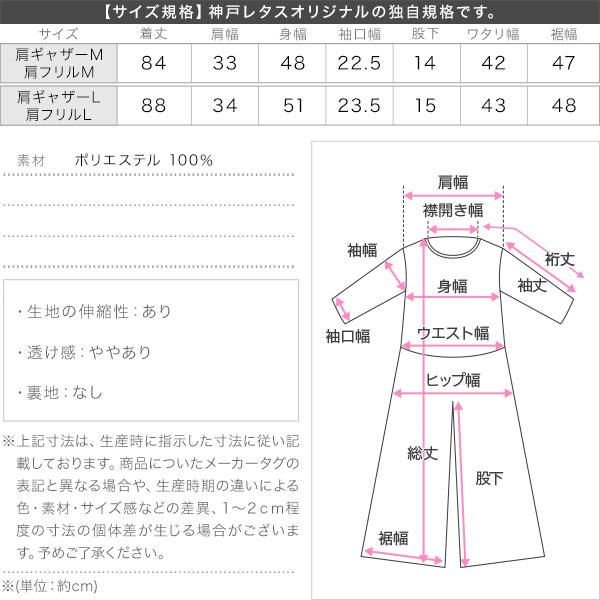 【サイズ規格】神戸レタスオリジナルの独自規格です。

| サイズ | 着丈 | 肩幅 | 身幅 | 袖口幅 | 股下 | ワタリ幅 | 裾幅 |
|---|---|---|---|---|---|---|---|
| 肩ギャザーM 肩フリルM | 84 | 33 | 48 | 22.5 | 14 | 42 | 47 |
| 肩ギャザーL 肩フリルL | 88 | 34 | 51 | 23.5 | 15 | 43 | 48 |

素材　ポリエステル 100%

・生地の伸縮性：あり

・透け感：ややあり

・裏地：なし

※上記寸法は、生産時に指示した寸法に従い記載しております。商品についたメーカータグの表記と異なる場合や、生産時期の違いによる色・素材・サイズ感などの差異、1～2cm程度の寸法の個体差が生じる場合がございます。予めご了承ください。

※(単位：約cm)

肩幅
襟開き幅
袖幅
裄丈
身幅
袖丈
袖口幅
ウエスト幅
ヒップ幅
総丈
股下
裾幅